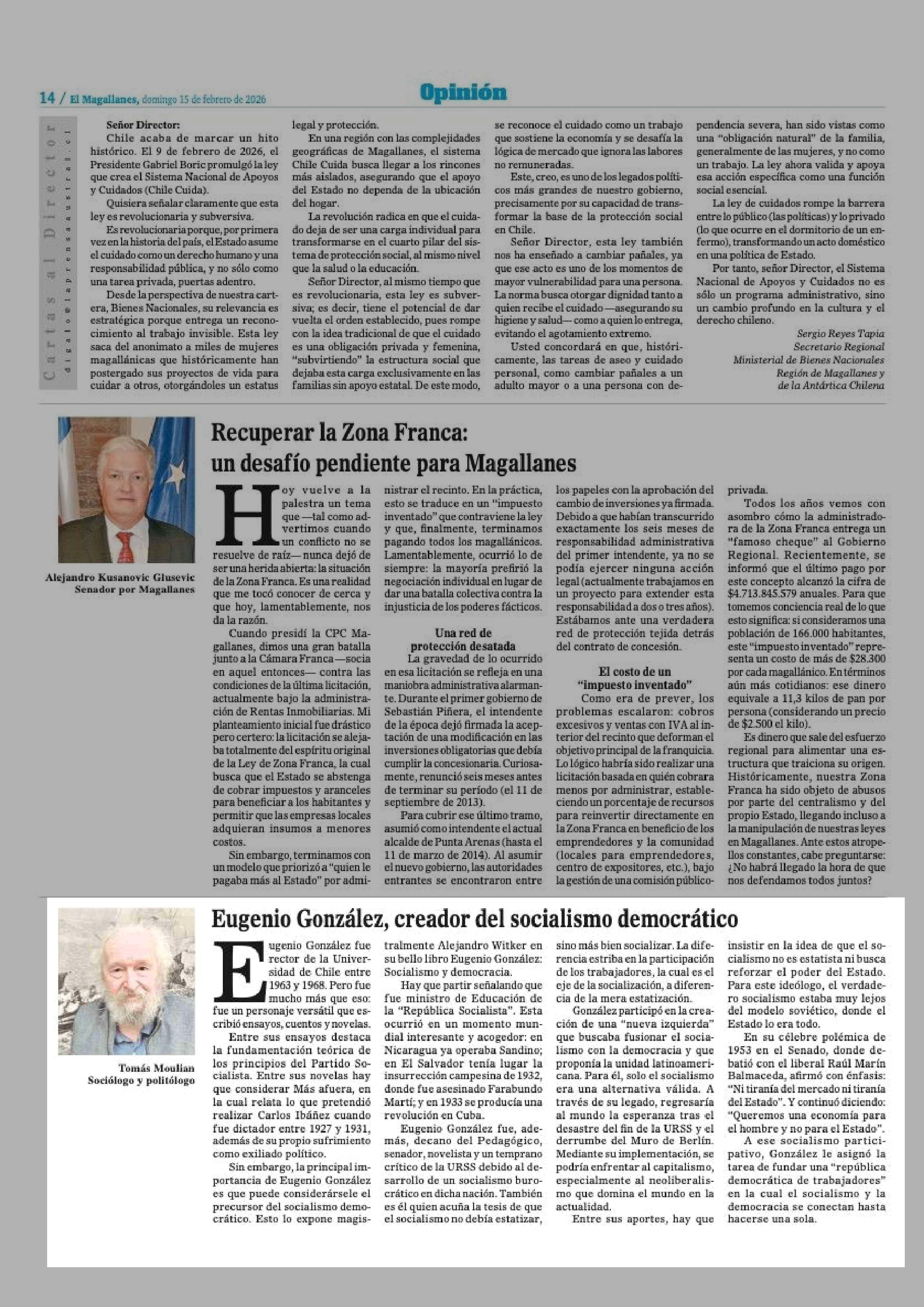 14 / El Magallanes, domingo 15 de febrero de 2026

Opinión

Cartas al Director
digalo@laprensaaustral.cl

Señor Director:
Chile acaba de marcar un hito histórico. El 9 de febrero de 2026, el Presidente Gabriel Boric promulgó la ley que crea el Sistema Nacional de Apoyos y Cuidados (Chile Cuida).

Quisiera señalar claramente que esta ley es revolucionaria y subversiva.

Es revolucionaria porque, por primera vez en la historia del país, el Estado asume el cuidado como un derecho humano y una responsabilidad pública, y no sólo como una tarea privada, puertas adentro.

Desde la perspectiva de nuestra cartera, Bienes Nacionales, su relevancia es estratégica porque entrega un reconocimiento al trabajo invisible. Esta ley saca del anonimato a miles de mujeres magallánicas que históricamente han postergado sus proyectos de vida para cuidar a otros, otorgándoles un estatus legal y protección.

En una región con las complejidades geográficas de Magallanes, el sistema Chile Cuida busca llegar a los rincones más aislados, asegurando que el apoyo del Estado no dependa de la ubicación del hogar.

La revolución radica en que el cuidado deja de ser una carga individual para transformarse en el cuarto pilar del sistema de protección social, al mismo nivel que la salud o la educación.

Señor Director, al mismo tiempo que es revolucionaria, esta ley es subversiva; es decir, tiene el potencial de dar vuelta el orden establecido, pues rompe con la idea tradicional de que el cuidado es una obligación privada y femenina, "subvirtiendo" la estructura social que dejaba esta carga exclusivamente en las familias sin apoyo estatal. De este modo, se reconoce el cuidado como un trabajo que sostiene la economía y se desafía la lógica de mercado que ignora las labores no remuneradas.

Este, creo, es uno de los legados políticos más grandes de nuestro gobierno, precisamente por su capacidad de transformar la base de la protección social en Chile.

Señor Director, esta ley también nos ha enseñado a cambiar pañales, ya que ese acto es uno de los momentos de mayor vulnerabilidad para una persona. La norma busca otorgar dignidad tanto a quien recibe el cuidado —asegurando su higiene y salud— como a quien lo entrega, evitando el agotamiento extremo.

Usted concordará en que, históricamente, las tareas de aseo y cuidado personal, como cambiar pañales a un adulto mayor o a una persona con dependencia severa, han sido vistas como una "obligación natural" de la familia, generalmente de las mujeres, y no como un trabajo. La ley ahora valida y apoya esa acción específica como una función social esencial.

La ley de cuidados rompe la barrera entre lo público (las políticas) y lo privado (lo que ocurre en el dormitorio de un enfermo), transformando un acto doméstico en una política de Estado.

Por tanto, señor Director, el Sistema Nacional de Apoyos y Cuidados no es sólo un programa administrativo, sino un cambio profundo en la cultura y el derecho chileno.

Sergio Reyes Tapia
Secretario Regional
Ministerial de Bienes Nacionales
Región de Magallanes y
de la Antártica Chilena

Alejandro Kusanovic Glusevic
Senador por Magallanes

Recuperar la Zona Franca: un desafío pendiente para Magallanes

Hoy vuelve a la palestra un tema que —tal como advertimos cuando un conflicto no se resuelve de raíz— nunca dejó de ser una herida abierta: la situación de la Zona Franca. Es una realidad que me tocó conocer de cerca y que hoy, lamentablemente, nos da la razón.

Cuando presidí la CPC Magallanes, dimos una gran batalla junto a la Cámara Franca —socia en aquel entonces— contra las condiciones de la última licitación, actualmente bajo la administración de Rentas Inmobiliarias. Mi planteamiento inicial fue drástico pero certero: la licitación se alejaba totalmente del espíritu original de la Ley de Zona Franca, la cual busca que el Estado se abstenga de cobrar impuestos y aranceles para beneficiar a los habitantes y permitir que las empresas locales adquieran insumos a menores costos.

Sin embargo, terminamos con un modelo que priorizó a "quien le pagaba más al Estado" por administrar el recinto. En la práctica, esto se traduce en un "impuesto inventado" que contraviene la ley y que, finalmente, terminamos pagando todos los magallánicos. Lamentablemente, ocurrió lo de siempre: la mayoría prefirió la negociación individual en lugar de dar una batalla colectiva contra la injusticia de los poderes fácticos.

Una red de protección desatada

La gravedad de lo ocurrido en esa licitación se refleja en una maniobra administrativa alarmante. Durante el primer gobierno de Sebastián Piñera, el intendente de la época dejó firmada la aceptación de una modificación en las inversiones obligatorias que debía cumplir la concesionaria. Curiosamente, renunció seis meses antes de terminar su período (el 11 de septiembre de 2013).

Para cubrir ese último tramo, asumió como intendente el actual alcalde de Punta Arenas (hasta el 11 de marzo de 2014). Al asumir el nuevo gobierno, las autoridades entrantes se encontraron entre los papeles con la aprobación del cambio de inversiones ya firmada. Debido a que habían transcurrido exactamente los seis meses de responsabilidad administrativa del primer intendente, ya no se podía ejercer ninguna acción legal (actualmente trabajamos en un proyecto para extender esta responsabilidad a dos o tres años). Estábamos ante una verdadera red de protección tejida detrás del contrato de concesión.

El costo de un "impuesto inventado"

Como era de prever, los problemas escalaron: cobros excesivos y ventas con IVA al interior del recinto que deforman el objetivo principal de la franquicia. Lo lógico habría sido realizar una licitación basada en quién cobrara menos por administrar, estableciendo un porcentaje de recursos para reinvertir directamente en la Zona Franca en beneficio de los emprendedores y la comunidad (locales para emprendedores, centro de expositores, etc.), bajo la gestión de una comisión público-privada.

Todos los años vemos con asombro cómo la administradora de la Zona Franca entrega un "famoso cheque" al Gobierno Regional. Recientemente, se informó que el último pago por este concepto alcanzó la cifra de $4.713.845.579 anuales. Para que tomemos conciencia real de lo que esto significa: si consideramos una población de 166.000 habitantes, este "impuesto inventado" representa un costo de más de $28.300 por cada magallánico. En términos aún más cotidianos: ese dinero equivale a 11,3 kilos de pan por persona (considerando un precio de $2.500 el kilo).

Es dinero que sale del esfuerzo regional para alimentar una estructura que traiciona su origen. Históricamente, nuestra Zona Franca ha sido objeto de abusos por parte del centralismo y del propio Estado, llegando incluso a la manipulación de nuestras leyes en Magallanes. Ante estos atropellos constantes, cabe preguntarse: ¿No habrá llegado la hora de que nos defendamos todos juntos?

Tomás Moulian
Sociólogo y politólogo

Eugenio González, creador del socialismo democrático

Eugenio González fue rector de la Universidad de Chile entre 1963 y 1968. Pero fue mucho más que eso: fue un personaje versátil que escribió ensayos, cuentos y novelas.

Entre sus ensayos destaca la fundamentación teórica de los principios del Partido Socialista. Entre sus novelas hay que considerar Más afuera, en la cual relata lo que pretendió realizar Carlos Ibáñez cuando fue dictador entre 1927 y 1931, además de su propio sufrimiento como exiliado político.

Sin embargo, la principal importancia de Eugenio González es que puede considerársele el precursor del socialismo democrático. Esto lo expone magistralmente Alejandro Witker en su bello libro Eugenio González: Socialismo y democracia.

Hay que partir señalando que fue ministro de Educación de la "República Socialista". Esta ocurrió en un momento mundial interesante y acogedor: en Nicaragua ya operaba Sandino; en El Salvador tenía lugar la insurrección campesina de 1932, donde fue asesinado Farabundo Martí; y en 1933 se producía una revolución en Cuba.

Eugenio González fue, además, decano del Pedagógico, senador, novelista y un temprano crítico de la URSS debido al desarrollo de un socialismo burocrático en dicha nación. También es él quien acuña la tesis de que el socialismo no debía estatizar, sino más bien socializar. La diferencia estriba en la participación de los trabajadores, la cual es el eje de la socialización, a diferencia de la mera estatización.

González participó en la creación de una "nueva izquierda" que buscaba fusionar el socialismo con la democracia y que proponía la unidad latinoamericana. Para él, solo el socialismo era una alternativa válida. A través de su legado, regresaría al mundo la esperanza tras el desastre del fin de la URSS y el derrumbe del Muro de Berlín. Mediante su implementación, se podría enfrentar al capitalismo, especialmente al neoliberalismo que domina el mundo en la actualidad.

Entre sus aportes, hay que insistir en la idea de que el socialismo no es estatista ni busca reforzar el poder del Estado. Para este ideólogo, el verdadero socialismo estaba muy lejos del modelo soviético, donde el Estado lo era todo.

En su célebre polémica de 1953 en el Senado, donde debatió con el liberal Raúl Marín Balmaceda, afirmó con énfasis: "Ni tiranía del mercado ni tiranía del Estado". Y continuó diciendo: "Queremos una economía para el hombre y no para el Estado".

A ese socialismo participativo, González le asignó la tarea de fundar una "república democrática de trabajadores" en la cual el socialismo y la democracia se conectan hasta hacerse una sola.